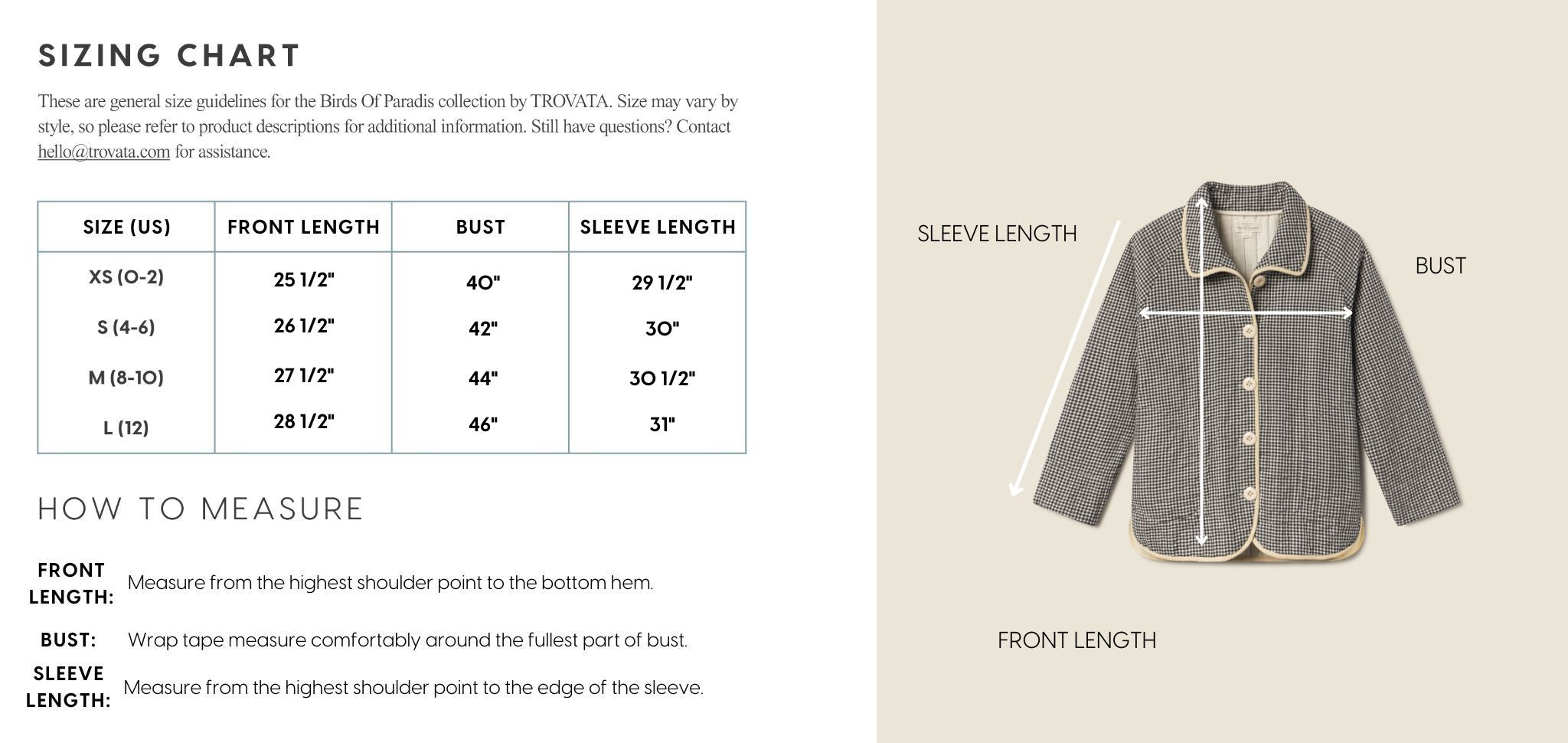 SIZING CHART

These are general size guidelines for the Birds Of Paradis collection by TROVATA. Size may vary by style, so please refer to product descriptions for additional information. Still have questions? Contact hello@trovata.com for assistance.

| SIZE (US) | FRONT LENGTH | BUST | SLEEVE LENGTH |
|---|---|---|---|
| XS (0-2) | 25 1/2" | 40" | 29 1/2" |
| S (4-6) | 26 1/2" | 42" | 30" |
| M (8-10) | 27 1/2" | 44" | 30 1/2" |
| L (12) | 28 1/2" | 46" | 31" |

HOW TO MEASURE

FRONT LENGTH: Measure from the highest shoulder point to the bottom hem.

BUST: Wrap tape measure comfortably around the fullest part of bust.

SLEEVE LENGTH: Measure from the highest shoulder point to the edge of the sleeve.

SLEEVE LENGTH

BUST

FRONT LENGTH